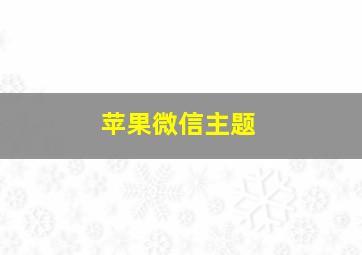 苹果微信主题